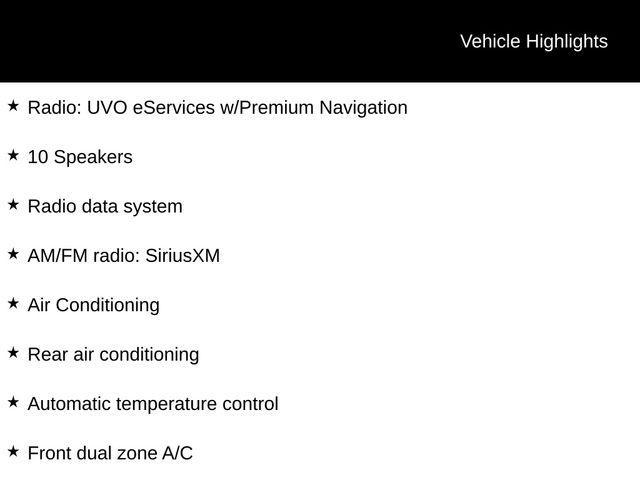 Vehicle Highlights

★ Radio: UVO eServices w/Premium Navigation

★ 10 Speakers

★ Radio data system

★ AM/FM radio: SiriusXM

★ Air Conditioning

★ Rear air conditioning

★ Automatic temperature control

★ Front dual zone A/C